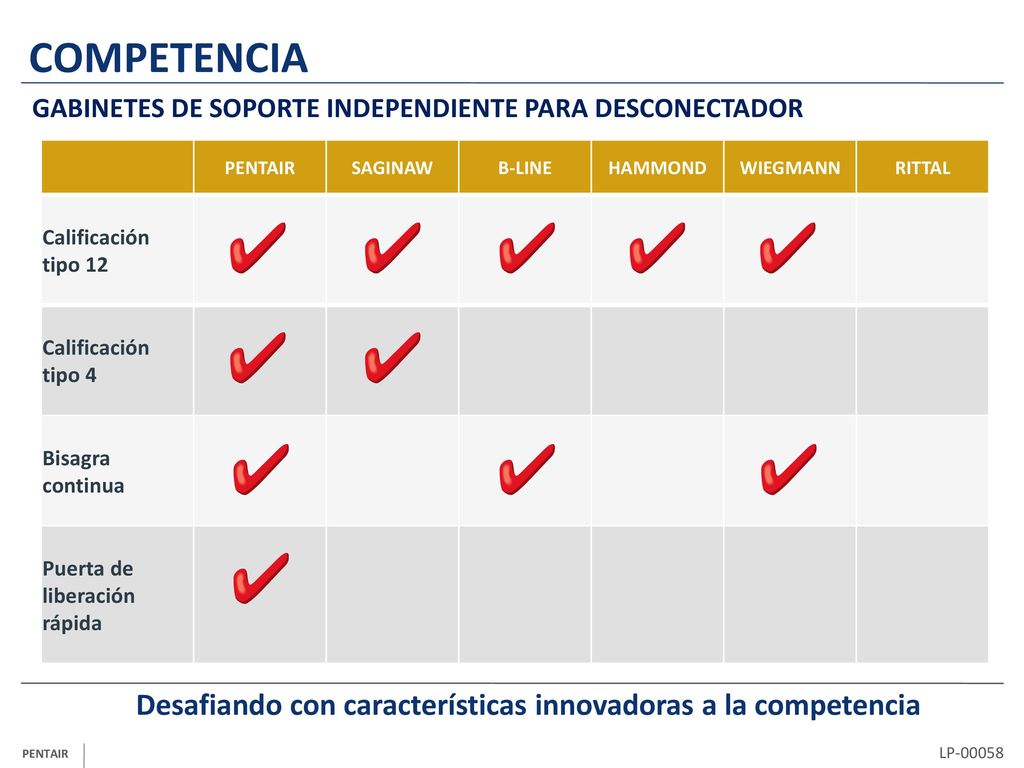 COMPETENCIA

GABINETES DE SOPORTE INDEPENDIENTE PARA DESCONECTADOR

| | PENTAIR | SAGINAW | B-LINE | HAMMOND | WIEGMANN | RITTAL |
|---|---|---|---|---|---|---|
| Calificación tipo 12 | ✔ | ✔ | ✔ | ✔ | ✔ | |
| Calificación tipo 4 | ✔ | ✔ | | | | |
| Bisagra continua | ✔ | | ✔ | | ✔ | |
| Puerta de liberación rápida | ✔ | | | | | |

Desafiando con características innovadoras a la competencia

PENTAIR

LP-00058